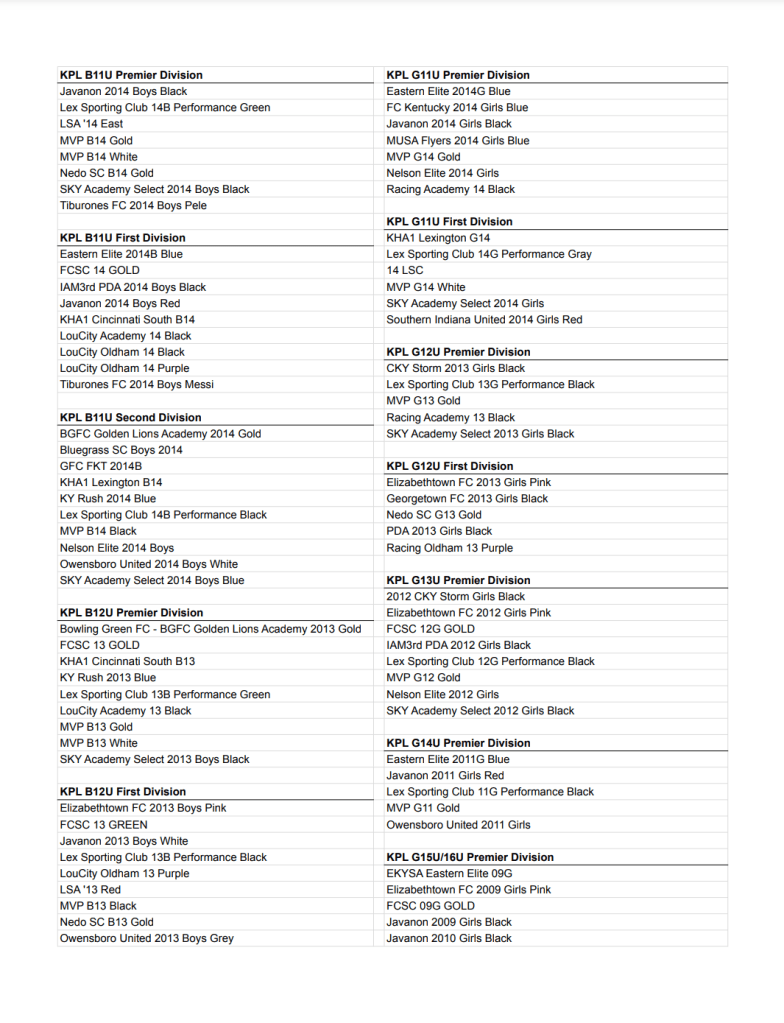 KPL B11U Premier Division
Javanon 2014 Boys Black
Lex Sporting Club 14B Performance Green
LSA '14 East
MVP B14 Gold
MVP B14 White
Nedo SC B14 Gold
SKY Academy Select 2014 Boys Black
Tiburones FC 2014 Boys Pele

KPL B11U First Division
Eastern Elite 2014B Blue
FCSC 14 GOLD
IAM3rd PDA 2014 Boys Black
Javanon 2014 Boys Red
KHA1 Cincinnati South B14
LouCity Academy 14 Black
LouCity Oldham 14 Black
LouCity Oldham 14 Purple
Tiburones FC 2014 Boys Messi

KPL B11U Second Division
BGFC Golden Lions Academy 2014 Gold
Bluegrass SC Boys 2014
GFC FKT 2014B
KHA1 Lexington B14
KY Rush 2014 Blue
Lex Sporting Club 14B Performance Black
MVP B14 Black
Nelson Elite 2014 Boys
Owensboro United 2014 Boys White
SKY Academy Select 2014 Boys Blue

KPL B12U Premier Division
Bowling Green FC - BGFC Golden Lions Academy 2013 Gold
FCSC 13 GOLD
KHA1 Cincinnati South B13
KY Rush 2013 Blue
Lex Sporting Club 13B Performance Green
LouCity Academy 13 Black
MVP B13 Gold
MVP B13 White
SKY Academy Select 2013 Boys Black

KPL B12U First Division
Elizabethtown FC 2013 Boys Pink
FCSC 13 GREEN
Javanon 2013 Boys White
Lex Sporting Club 13B Performance Black
LouCity Oldham 13 Purple
LSA '13 Red
MVP B13 Black
Nedo SC B13 Gold
Owensboro United 2013 Boys Grey

KPL G11U Premier Division
Eastern Elite 2014G Blue
FC Kentucky 2014 Girls Blue
Javanon 2014 Girls Black
MUSA Flyers 2014 Girls Blue
MVP G14 Gold
Nelson Elite 2014 Girls
Racing Academy 14 Black

KPL G11U First Division
KHA1 Lexington G14
Lex Sporting Club 14G Performance Gray
14 LSC
MVP G14 White
SKY Academy Select 2014 Girls
Southern Indiana United 2014 Girls Red

KPL G12U Premier Division
CKY Storm 2013 Girls Black
Lex Sporting Club 13G Performance Black
MVP G13 Gold
Racing Academy 13 Black
SKY Academy Select 2013 Girls Black

KPL G12U First Division
Elizabethtown FC 2013 Girls Pink
Georgetown FC 2013 Girls Black
Nedo SC G13 Gold
PDA 2013 Girls Black
Racing Oldham 13 Purple

KPL G13U Premier Division
2012 CKY Storm Girls Black
Elizabethtown FC 2012 Girls Pink
FCSC 12G GOLD
IAM3rd PDA 2012 Girls Black
Lex Sporting Club 12G Performance Black
MVP G12 Gold
Nelson Elite 2012 Girls
SKY Academy Select 2012 Girls Black

KPL G14U Premier Division
Eastern Elite 2011G Blue
Javanon 2011 Girls Red
Lex Sporting Club 11G Performance Black
MVP G11 Gold
Owensboro United 2011 Girls

KPL G15U/16U Premier Division
EKYSA Eastern Elite 09G
Elizabethtown FC 2009 Girls Pink
FCSC 09G GOLD
Javanon 2009 Girls Black
Javanon 2010 Girls Black